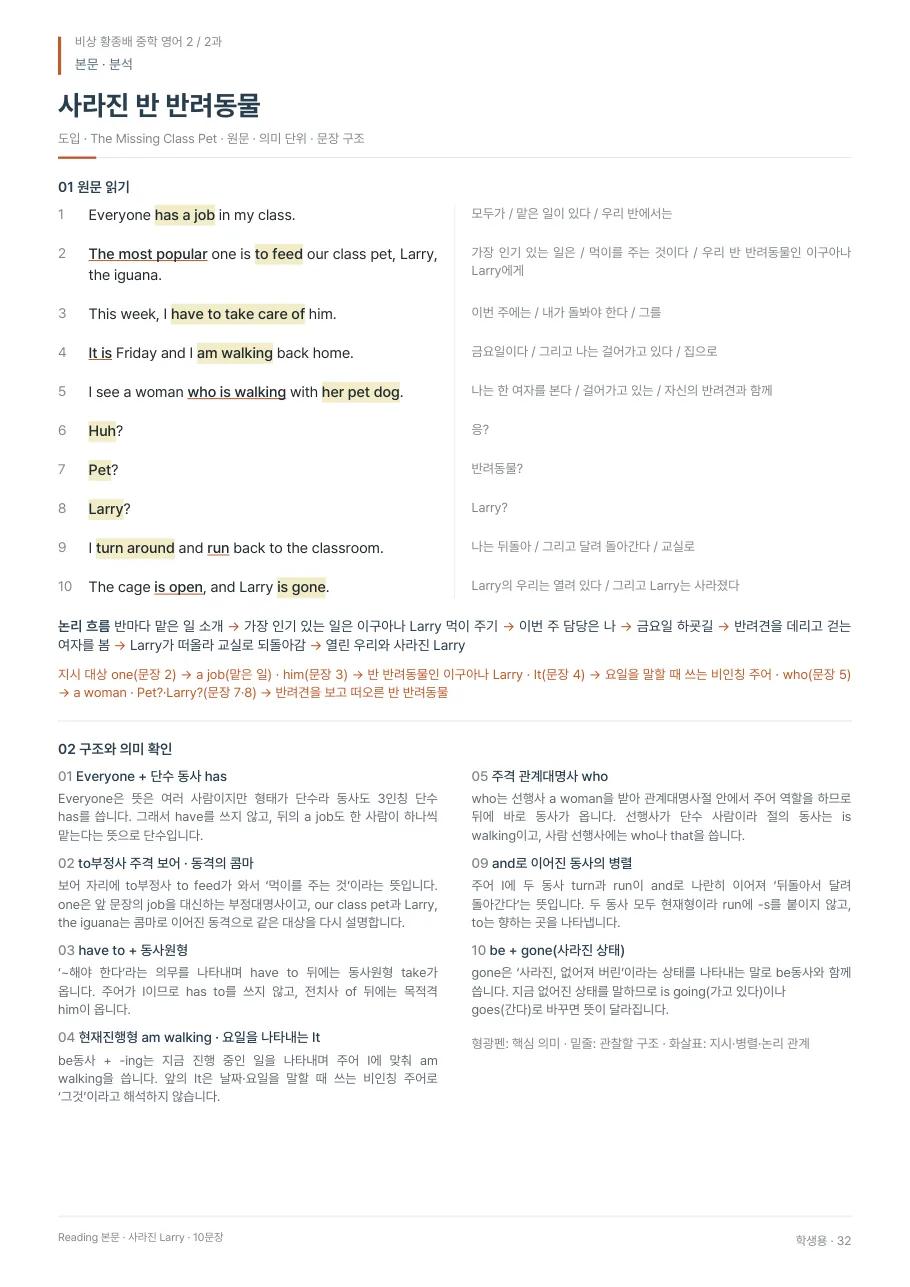 비상 황종배 중학 영어 2 / 2과
본문 · 분석

사라진 반 반려동물

도입 · The Missing Class Pet · 원문 · 의미 단위 · 문장 구조

01 원문 읽기

1 Everyone has a job in my class.
모두가 / 맡은 일이 있다 / 우리 반에서는

2 The most popular one is to feed our class pet, Larry, the iguana.
가장 인기 있는 일은 / 먹이를 주는 것이다 / 우리 반 반려동물인 이구아나 Larry에게

3 This week, I have to take care of him.
이번 주에는 / 내가 돌봐야 한다 / 그를

4 It is Friday and I am walking back home.
금요일이다 / 그리고 나는 걸어가고 있다 / 집으로

5 I see a woman who is walking with her pet dog.
나는 한 여자를 본다 / 걸어가고 있는 / 자신의 반려견과 함께

6 Huh?
응?

7 Pet?
반려동물?

8 Larry?
Larry?

9 I turn around and run back to the classroom.
나는 뒤돌아 / 그리고 달려 돌아간다 / 교실로

10 The cage is open, and Larry is gone.
Larry의 우리는 열려 있다 / 그리고 Larry는 사라졌다

논리 흐름 반마다 맡은 일 소개 → 가장 인기 있는 일은 이구아나 Larry 먹이 주기 → 이번 주 담당은 나 → 금요일 하굣길 → 반려견을 데리고 걷는 여자를 봄 → Larry가 떠올라 교실로 되돌아감 → 열린 우리와 사라진 Larry

지시 대상 one(문장 2) → a job(맡은 일) · him(문장 3) → 반 반려동물인 이구아나 Larry · It(문장 4) → 요일을 말할 때 쓰는 비인칭 주어 · who(문장 5) → a woman · Pet?·Larry?(문장 7·8) → 반려견을 보고 떠오른 반 반려동물

02 구조와 의미 확인

01 Everyone + 단수 동사 has
Everyone은 뜻은 여러 사람이지만 형태가 단수라 동사도 3인칭 단수 has를 씁니다. 그래서 have를 쓰지 않고, 뒤의 a job도 한 사람이 하나씩 맡는다는 뜻으로 단수입니다.

02 to부정사 주격 보어 · 동격의 콤마
보어 자리에 to부정사 to feed가 와서 '먹이를 주는 것'이라는 뜻입니다. one은 앞 문장의 job을 대신하는 부정대명사이고, our class pet과 Larry, the iguana는 콤마로 이어진 동격으로 같은 대상을 다시 설명합니다.

03 have to + 동사원형
'~해야 한다'라는 의무를 나타내며 have to 뒤에는 동사원형 take가 옵니다. 주어가 I이므로 has to를 쓰지 않고, 전치사 of 뒤에는 목적격 him이 옵니다.

04 현재진행형 am walking · 요일을 나타내는 It
be동사 + -ing는 지금 진행 중인 일을 나타내며 주어 I에 맞춰 am walking을 씁니다. 앞의 It은 날짜·요일을 말할 때 쓰는 비인칭 주어로 '그것'이라고 해석하지 않습니다.

05 주격 관계대명사 who
who는 선행사 a woman을 받아 관계대명사절 안에서 주어 역할을 하므로 뒤에 바로 동사가 옵니다. 선행사가 단수 사람이라 절의 동사는 is walking이고, 사람 선행사에는 who나 that을 씁니다.

09 and로 이어진 동사의 병렬
주어 I에 두 동사 turn과 run이 and로 나란히 이어져 '뒤돌아서 달려 돌아간다'는 뜻입니다. 두 동사 모두 현재형이라 run에 -s를 붙이지 않고, to는 향하는 곳을 나타냅니다.

10 be + gone(사라진 상태)
gone은 '사라진, 없어져 버린'이라는 상태를 나타내는 말로 be동사와 함께 씁니다. 지금 없어진 상태를 말하므로 is going(가고 있다)이나 goes(간다)로 바꾸면 뜻이 달라집니다.

형광펜: 핵심 의미 · 밑줄: 관찰할 구조 · 화살표: 지시·병렬·논리 관계

Reading 본문 · 사라진 Larry · 10문장

학생용 · 32